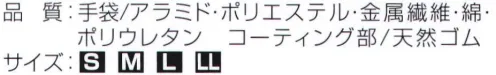 品　質：手袋/アラミド･ポリエステル･金属繊維･綿･ポリウレタン　コーティング部/天然ゴム
サイズ：S M L LL